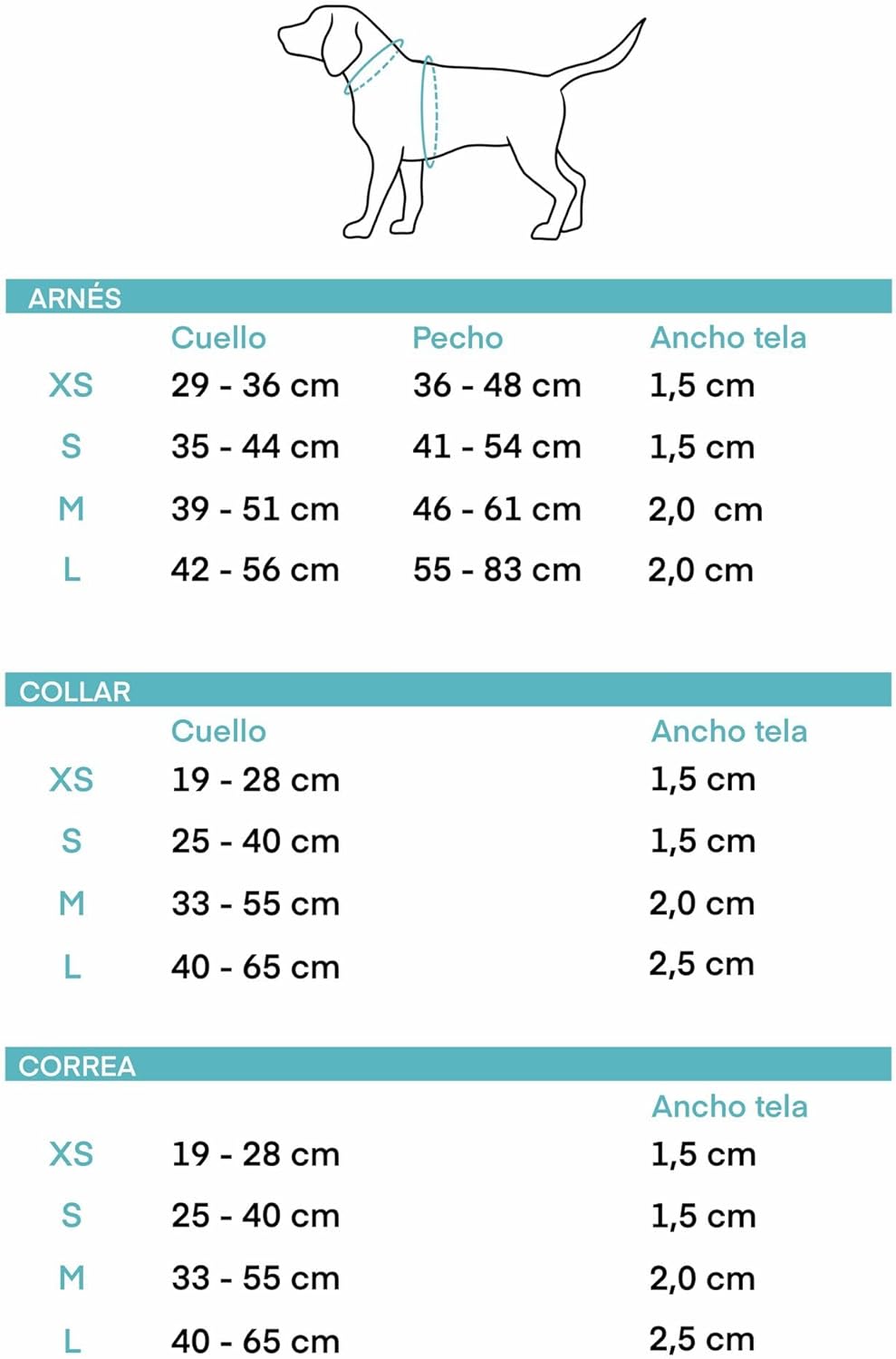 ARNÉS

| | Cuello | Pecho | Ancho tela |
|---|---|---|---|
| XS | 29 - 36 cm | 36 - 48 cm | 1,5 cm |
| S | 35 - 44 cm | 41 - 54 cm | 1,5 cm |
| M | 39 - 51 cm | 46 - 61 cm | 2,0 cm |
| L | 42 - 56 cm | 55 - 83 cm | 2,0 cm |

COLLAR

| | Cuello | Ancho tela |
|---|---|---|
| XS | 19 - 28 cm | 1,5 cm |
| S | 25 - 40 cm | 1,5 cm |
| M | 33 - 55 cm | 2,0 cm |
| L | 40 - 65 cm | 2,5 cm |

CORREA

| | | Ancho tela |
|---|---|---|
| XS | 19 - 28 cm | 1,5 cm |
| S | 25 - 40 cm | 1,5 cm |
| M | 33 - 55 cm | 2,0 cm |
| L | 40 - 65 cm | 2,5 cm |